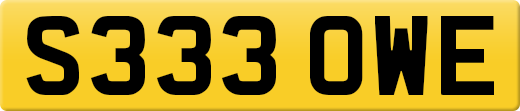 S333 OWE